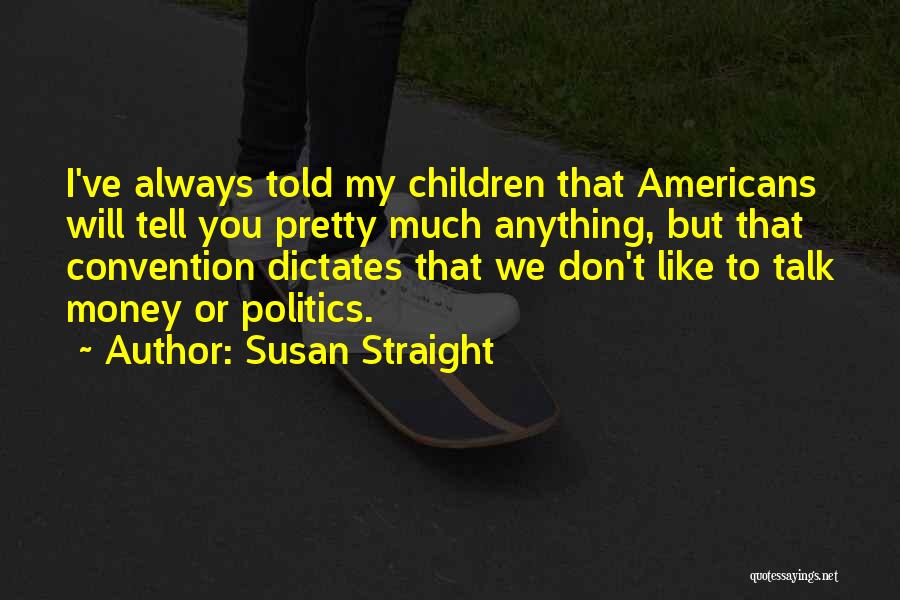 I've always told my children that Americans will tell you pretty much anything, but that convention dictates that we don't like to talk money or politics.

~ Author: Susan Straight

quotessayings.net